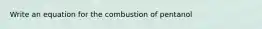 Write an equation for the combustion of pentanol